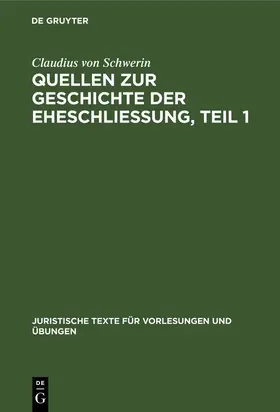 DE GRUYTER

Claudius von Schwerin

QUELLEN ZUR GESCHICHTE DER EHESCHLIESSUNG, TEIL 1

JURISTISCHE TEXTE FÜR VORLESUNGEN UND ÜBUNGEN

DE
G